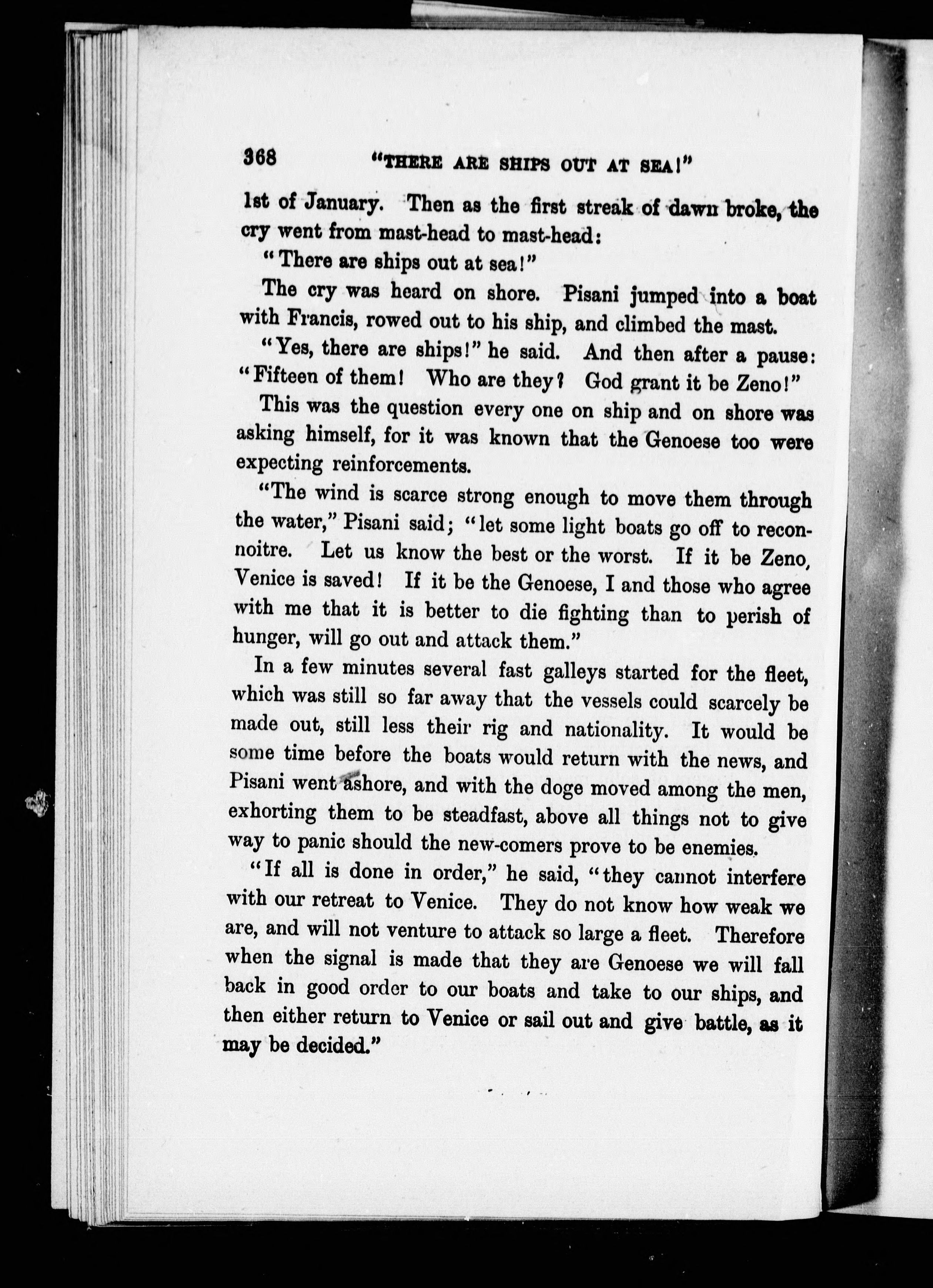 368 "THERE ARE SHIPS OUT AT SEA!"

1st of January. Then as the first streak of dawn broke, the cry went from mast-head to mast-head:

"There are ships out at sea!"

The cry was heard on shore. Pisani jumped into a boat with Francis, rowed out to his ship, and climbed the mast.

"Yes, there are ships!" he said. And then after a pause: "Fifteen of them! Who are they? God grant it be Zeno!"

This was the question every one on ship and on shore was asking himself, for it was known that the Genoese too were expecting reinforcements.

"The wind is scarce strong enough to move them through the water," Pisani said; "let some light boats go off to reconnoitre. Let us know the best or the worst. If it be Zeno, Venice is saved! If it be the Genoese, I and those who agree with me that it is better to die fighting than to perish of hunger, will go out and attack them."

In a few minutes several fast galleys started for the fleet, which was still so far away that the vessels could scarcely be made out, still less their rig and nationality. It would be some time before the boats would return with the news, and Pisani went ashore, and with the doge moved among the men, exhorting them to be steadfast, above all things not to give way to panic should the new-comers prove to be enemies.

"If all is done in order," he said, "they cannot interfere with our retreat to Venice. They do not know how weak we are, and will not venture to attack so large a fleet. Therefore when the signal is made that they are Genoese we will fall back in good order to our boats and take to our ships, and then either return to Venice or sail out and give battle, as it may be decided."